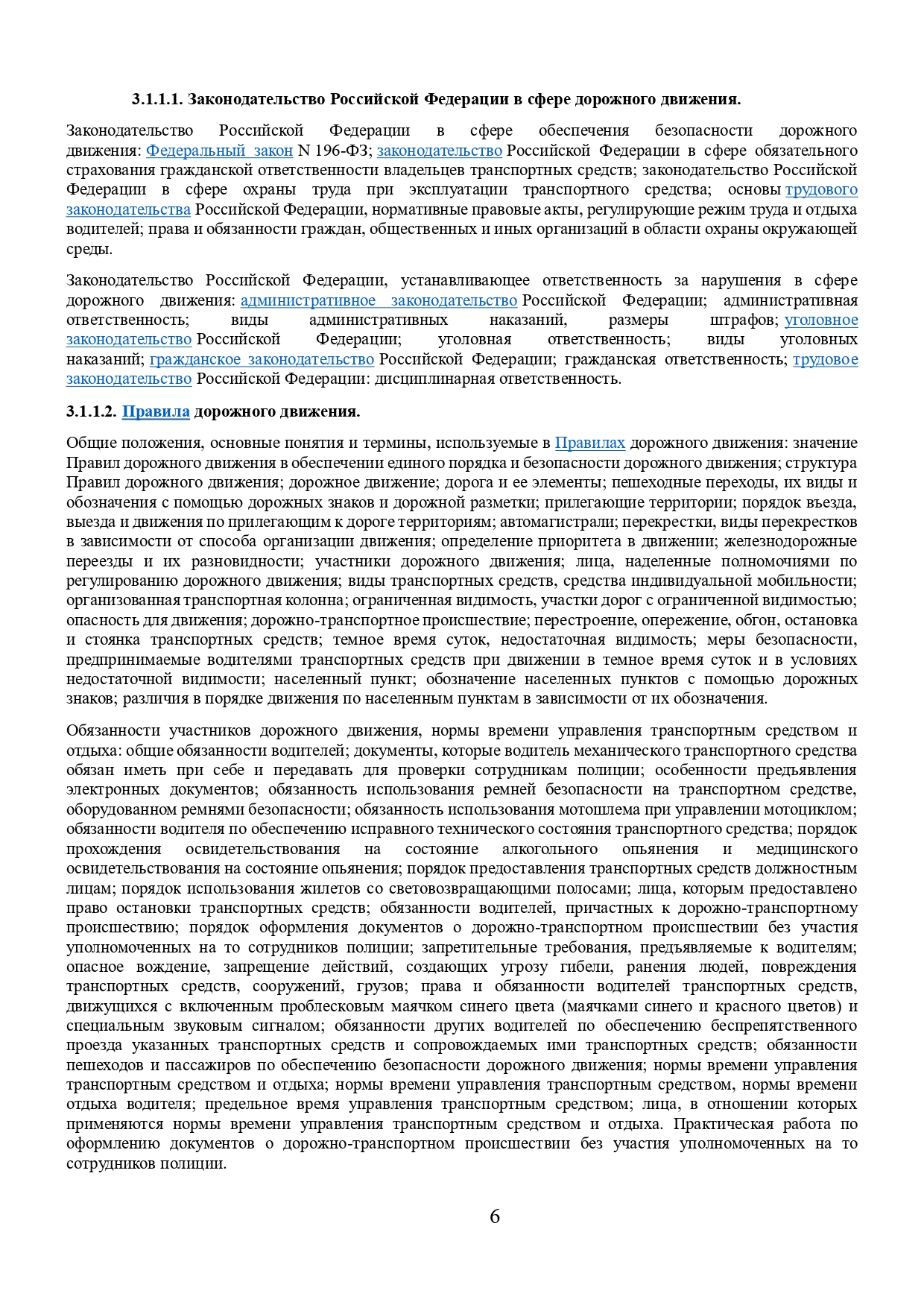 3.1.1.1. Законодательство Российской Федерации в сфере дорожного движения.

Законодательство Российской Федерации в сфере обеспечения безопасности дорожного движения: Федеральный закон N 196-ФЗ; законодательство Российской Федерации в сфере обязательного страхования гражданской ответственности владельцев транспортных средств; законодательство Российской Федерации в сфере охраны труда при эксплуатации транспортного средства; основы трудового законодательства Российской Федерации, нормативные правовые акты, регулирующие режим труда и отдыха водителей; права и обязанности граждан, общественных и иных организаций в области охраны окружающей среды.

Законодательство Российской Федерации, устанавливающее ответственность за нарушения в сфере дорожного движения: административное законодательство Российской Федерации; административная ответственность; виды административных наказаний, размеры штрафов; уголовное законодательство Российской Федерации; уголовная ответственность; виды уголовных наказаний; гражданское законодательство Российской Федерации; гражданская ответственность; трудовое законодательство Российской Федерации: дисциплинарная ответственность.

3.1.1.2. Правила дорожного движения.

Общие положения, основные понятия и термины, используемые в Правилах дорожного движения: значение Правил дорожного движения в обеспечении единого порядка и безопасности дорожного движения; структура Правил дорожного движения; дорожное движение; дорога и ее элементы; пешеходные переходы, их виды и обозначения с помощью дорожных знаков и дорожной разметки; прилегающие территории; порядок въезда, выезда и движения по прилегающим к дороге территориям; автомагистрали; перекрестки, виды перекрестков в зависимости от способа организации движения; определение приоритета в движении; железнодорожные переезды и их разновидности; участники дорожного движения; лица, наделенные полномочиями по регулированию дорожного движения; виды транспортных средств, средства индивидуальной мобильности; организованная транспортная колонна; ограниченная видимость, участки дорог с ограниченной видимостью; опасность для движения; дорожно-транспортное происшествие; перестроение, опережение, обгон, остановка и стоянка транспортных средств; темное время суток, недостаточная видимость; меры безопасности, предпринимаемые водителями транспортных средств при движении в темное время суток и в условиях недостаточной видимости; населенный пункт; обозначение населенных пунктов с помощью дорожных знаков; различия в порядке движения по населенным пунктам в зависимости от их обозначения.

Обязанности участников дорожного движения, нормы времени управления транспортным средством и отдыха: общие обязанности водителей; документы, которые водитель механического транспортного средства обязан иметь при себе и передавать для проверки сотрудникам полиции; особенности предъявления электронных документов; обязанность использования ремней безопасности на транспортном средстве, оборудованном ремнями безопасности; обязанность использования мотошлема при управлении мотоциклом; обязанности водителя по обеспечению исправного технического состояния транспортного средства; порядок прохождения освидетельствования на состояние алкогольного опьянения и медицинского освидетельствования на состояние опьянения; порядок предоставления транспортных средств должностным лицам; порядок использования жилетов со световозвращающими полосами; лица, которым предоставлено право остановки транспортных средств; обязанности водителей, причастных к дорожно-транспортному происшествию; порядок оформления документов о дорожно-транспортном происшествии без участия уполномоченных на то сотрудников полиции; запретительные требования, предъявляемые к водителям; опасное вождение, запрещение действий, создающих угрозу гибели, ранения людей, повреждения транспортных средств, сооружений, грузов; права и обязанности водителей транспортных средств, движущихся с включенным проблесковым маячком синего цвета (маячками синего и красного цветов) и специальным звуковым сигналом; обязанности других водителей по обеспечению беспрепятственного проезда указанных транспортных средств и сопровождаемых ими транспортных средств; обязанности пешеходов и пассажиров по обеспечению безопасности дорожного движения; нормы времени управления транспортным средством и отдыха; нормы времени управления транспортным средством, нормы времени отдыха водителя; предельное время управления транспортным средством; лица, в отношении которых применяются нормы времени управления транспортным средством и отдыха. Практическая работа по оформлению документов о дорожно-транспортном происшествии без участия уполномоченных на то сотрудников полиции.

6